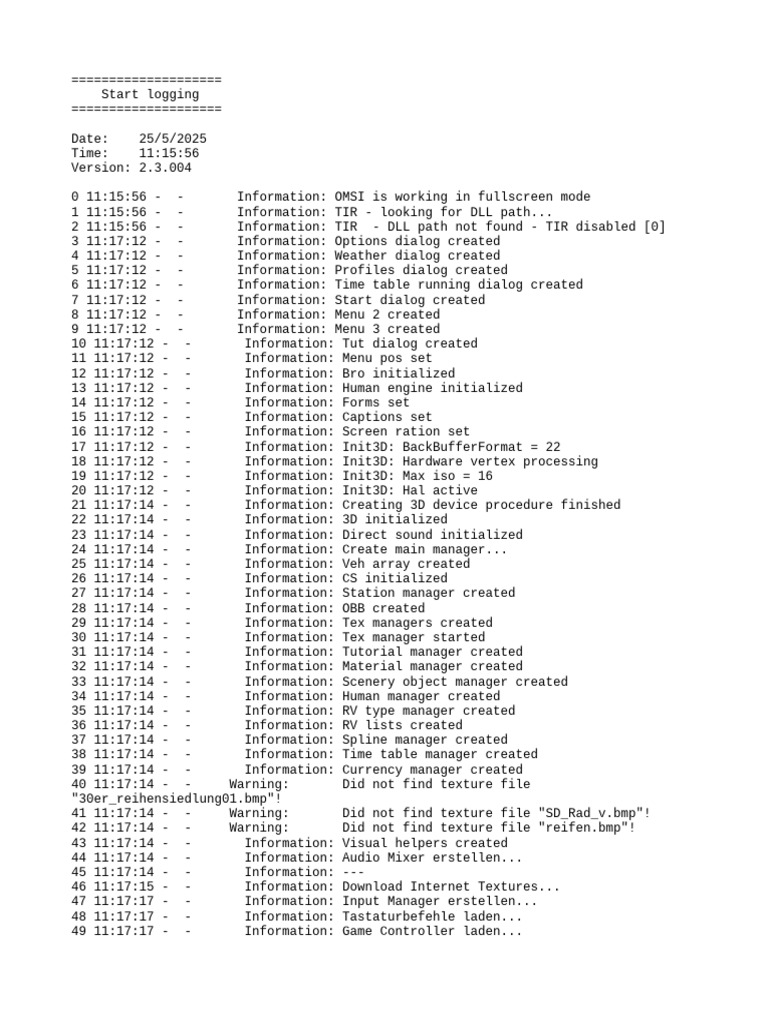 ====================
Start logging
====================

Date: 25/5/2025
Time: 11:15:56
Version: 2.3.004

0 11:15:56 - - Information: OMSI is working in fullscreen mode
1 11:15:56 - - Information: TIR - looking for DLL path...
2 11:15:56 - - Information: TIR - DLL path not found - TIR disabled [0]
3 11:17:12 - - Information: Options dialog created
4 11:17:12 - - Information: Weather dialog created
5 11:17:12 - - Information: Profiles dialog created
6 11:17:12 - - Information: Time table running dialog created
7 11:17:12 - - Information: Start dialog created
8 11:17:12 - - Information: Menu 2 created
9 11:17:12 - - Information: Menu 3 created
10 11:17:12 - - Information: Tut dialog created
11 11:17:12 - - Information: Menu pos set
12 11:17:12 - - Information: Bro initialized
13 11:17:12 - - Information: Human engine initialized
14 11:17:12 - - Information: Forms set
15 11:17:12 - - Information: Captions set
16 11:17:12 - - Information: Screen ration set
17 11:17:12 - - Information: Init3D: BackBufferFormat = 22
18 11:17:12 - - Information: Init3D: Hardware vertex processing
19 11:17:12 - - Information: Init3D: Max iso = 16
20 11:17:12 - - Information: Init3D: Hal active
21 11:17:14 - - Information: Creating 3D device procedure finished
22 11:17:14 - - Information: 3D initialized
23 11:17:14 - - Information: Direct sound initialized
24 11:17:14 - - Information: Create main manager...
25 11:17:14 - - Information: Veh array created
26 11:17:14 - - Information: CS initialized
27 11:17:14 - - Information: Station manager created
28 11:17:14 - - Information: OBB created
29 11:17:14 - - Information: Tex managers created
30 11:17:14 - - Information: Tex manager started
31 11:17:14 - - Information: Tutorial manager created
32 11:17:14 - - Information: Material manager created
33 11:17:14 - - Information: Scenery object manager created
34 11:17:14 - - Information: Human manager created
35 11:17:14 - - Information: RV type manager created
36 11:17:14 - - Information: RV lists created
37 11:17:14 - - Information: Spline manager created
38 11:17:14 - - Information: Time table manager created
39 11:17:14 - - Information: Currency manager created
40 11:17:14 - - Warning: Did not find texture file "30er_reihensiedlung01.bmp"!
41 11:17:14 - - Warning: Did not find texture file "SD_Rad_v.bmp"!
42 11:17:14 - - Warning: Did not find texture file "reifen.bmp"!
43 11:17:14 - - Information: Visual helpers created
44 11:17:14 - - Information: Audio Mixer erstellen...
45 11:17:14 - - Information: ---
46 11:17:15 - - Information: Download Internet Textures...
47 11:17:17 - - Information: Input Manager erstellen...
48 11:17:17 - - Information: Tastaturbefehle laden...
49 11:17:17 - - Information: Game Controller laden...